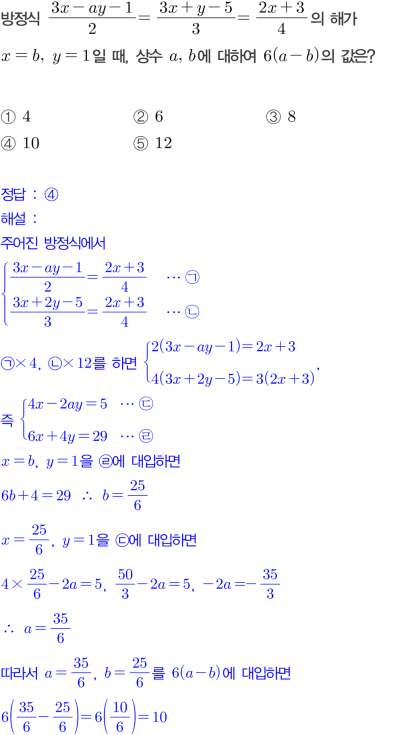 방정식 $\frac{3x-ay-1}{2}=\frac{3x+y-5}{3}=\frac{2x+3}{4}$의 해가 $x=b$, $y=1$일 때, 상수 $a$, $b$에 대하여 $6(a-b)$의 값은?

① 4
② 6
③ 8
④ 10
⑤ 12

정답 : ④
해설 :
주어진 방정식에서
$\begin{cases} \frac{3x-ay-1}{2}=\frac{2x+3}{4} & \cdots ㉠ \\ \frac{3x+2y-5}{3}=\frac{2x+3}{4} & \cdots ㉡ \end{cases}$
㉠$\times 4$, ㉡$\times 12$를 하면 $\begin{cases} 2(3x-ay-1)=2x+3 \\ 4(3x+2y-5)=3(2x+3) \end{cases}$,
즉 $\begin{cases} 4x-2ay=5 & \cdots ㉢ \\ 6x+4y=29 & \cdots ㉣ \end{cases}$
$x=b$, $y=1$을 ㉣에 대입하면
$6b+4=29$ $\therefore$ $b=\frac{25}{6}$
$x=\frac{25}{6}$, $y=1$을 ㉢에 대입하면
$4\times\frac{25}{6}-2a=5$, $\frac{50}{3}-2a=5$, $-2a=-\frac{35}{3}$
$\therefore$ $a=\frac{35}{6}$
따라서 $a=\frac{35}{6}$, $b=\frac{25}{6}$를 $6(a-b)$에 대입하면
$6\left(\frac{35}{6}-\frac{25}{6}\right)=6\left(\frac{10}{6}\right)=10$